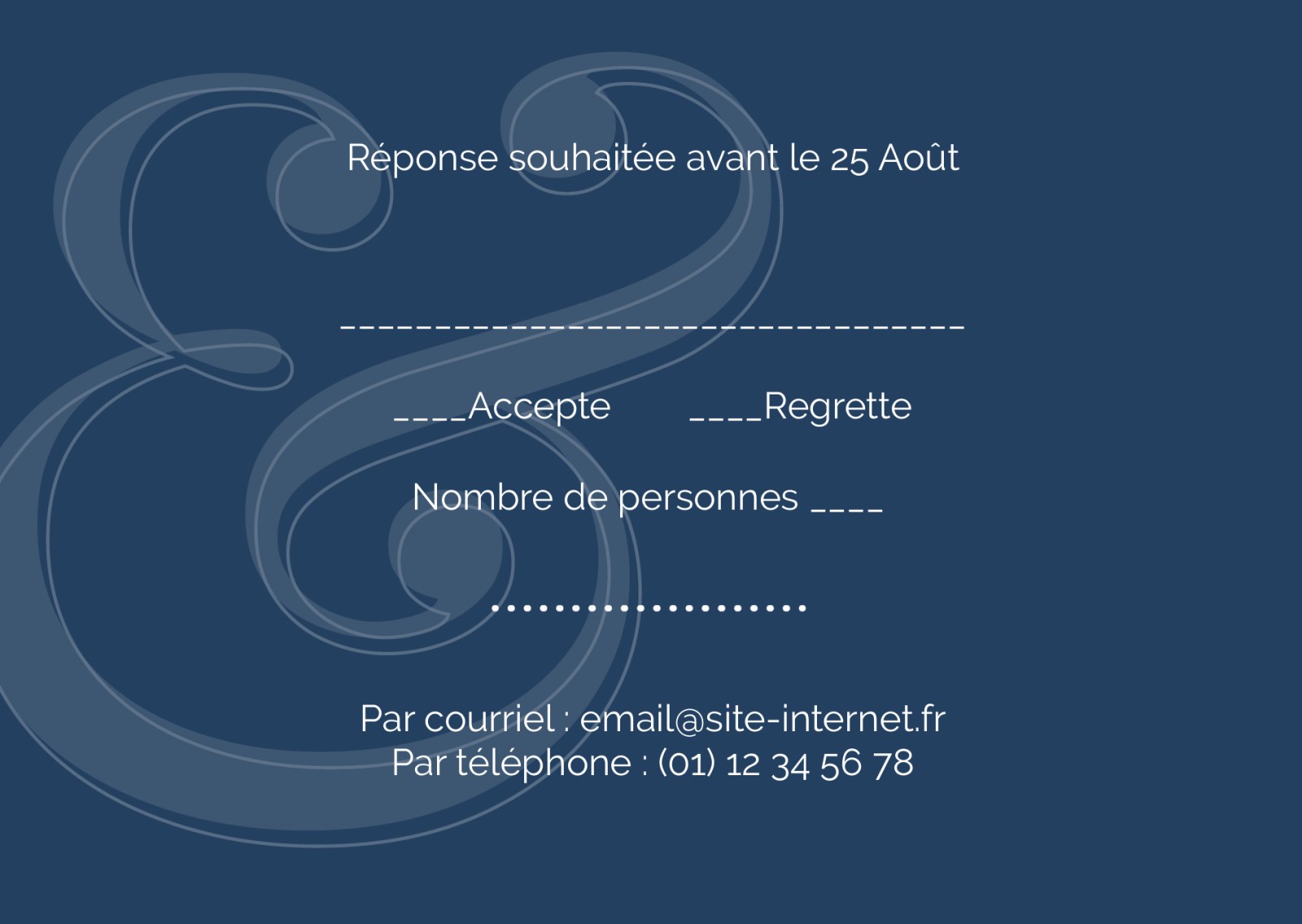 Réponse souhaitée avant le 25 Août

____

____Accepte ____Regrette

Nombre de personnes ____

Par courriel : email@site-internet.fr
Par téléphone : (01) 12 34 56 78